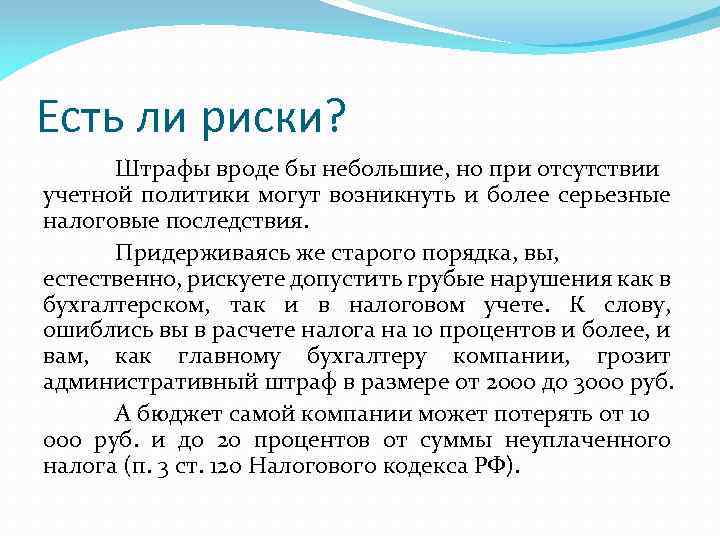 Есть ли риски?

Штрафы вроде бы небольшие, но при отсутствии учетной политики могут возникнуть и более серьезные налоговые последствия.

Придерживаясь же старого порядка, вы, естественно, рискуете допустить грубые нарушения как в бухгалтерском, так и в налоговом учете. К слову, ошиблись вы в расчете налога на 10 процентов и более, и вам, как главному бухгалтеру компании, грозит административный штраф в размере от 2000 до 3000 руб.

А бюджет самой компании может потерять от 10 000 руб. и до 20 процентов от суммы неуплаченного налога (п. 3 ст. 120 Налогового кодекса РФ).